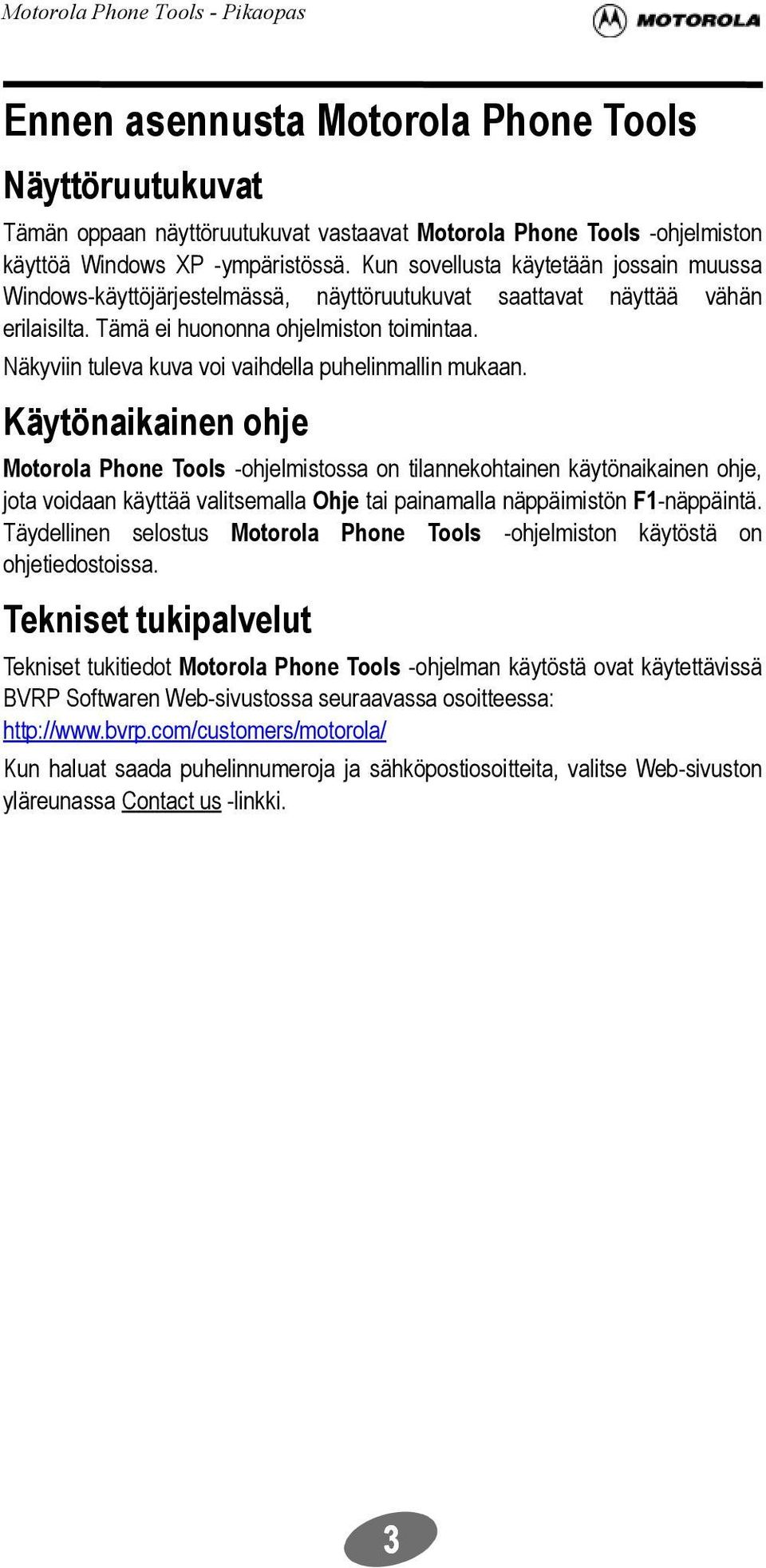 Motorola Phone Tools - Pikaopas

MOTOROLA

Ennen asennusta Motorola Phone Tools

Näyttöruutukuvat

Tämän oppaan näyttöruutukuvat vastaavat Motorola Phone Tools -ohjelmiston käyttöä Windows XP -ympäristössä. Kun sovellusta käytetään jossain muussa Windows-käyttöjärjestelmässä, näyttöruutukuvat saattavat näyttää vähän erilaisilta. Tämä ei huononna ohjelmiston toimintaa.

Näkyviin tuleva kuva voi vaihdella puhelinmallin mukaan.

Käytönaikainen ohje

Motorola Phone Tools -ohjelmistossa on tilannekohtainen käytönaikainen ohje, jota voidaan käyttää valitsemalla Ohje tai painamalla näppäimistön F1-näppäintä. Täydellinen selostus Motorola Phone Tools -ohjelmiston käytöstä on ohjetiedostoissa.

Tekniset tukipalvelut

Tekniset tukitiedot Motorola Phone Tools -ohjelman käytöstä ovat käytettävissä BVRP Softwaren Web-sivustossa seuraavassa osoitteessa: http://www.bvrp.com/customers/motorola/

Kun haluat saada puhelinnumeroja ja sähköpostiosoitteita, valitse Web-sivuston yläreunassa Contact us -linkki.

3